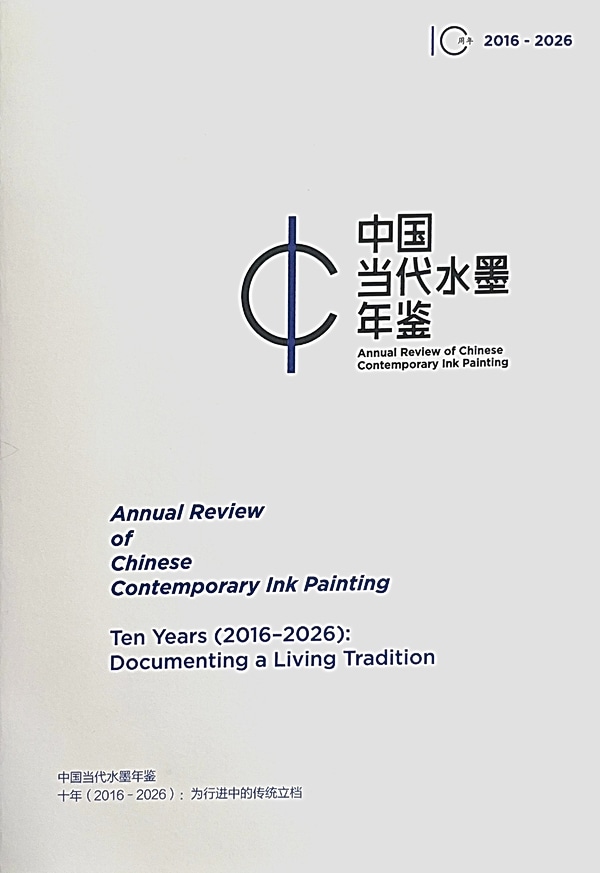 周年 2016 - 2026

中国
当代水墨
年鉴
Annual Review of Chinese Contemporary Ink Painting

Annual Review of Chinese Contemporary Ink Painting

Ten Years (2016–2026): Documenting a Living Tradition

中国当代水墨年鉴
十年（2016 - 2026）：为行进中的传统立档